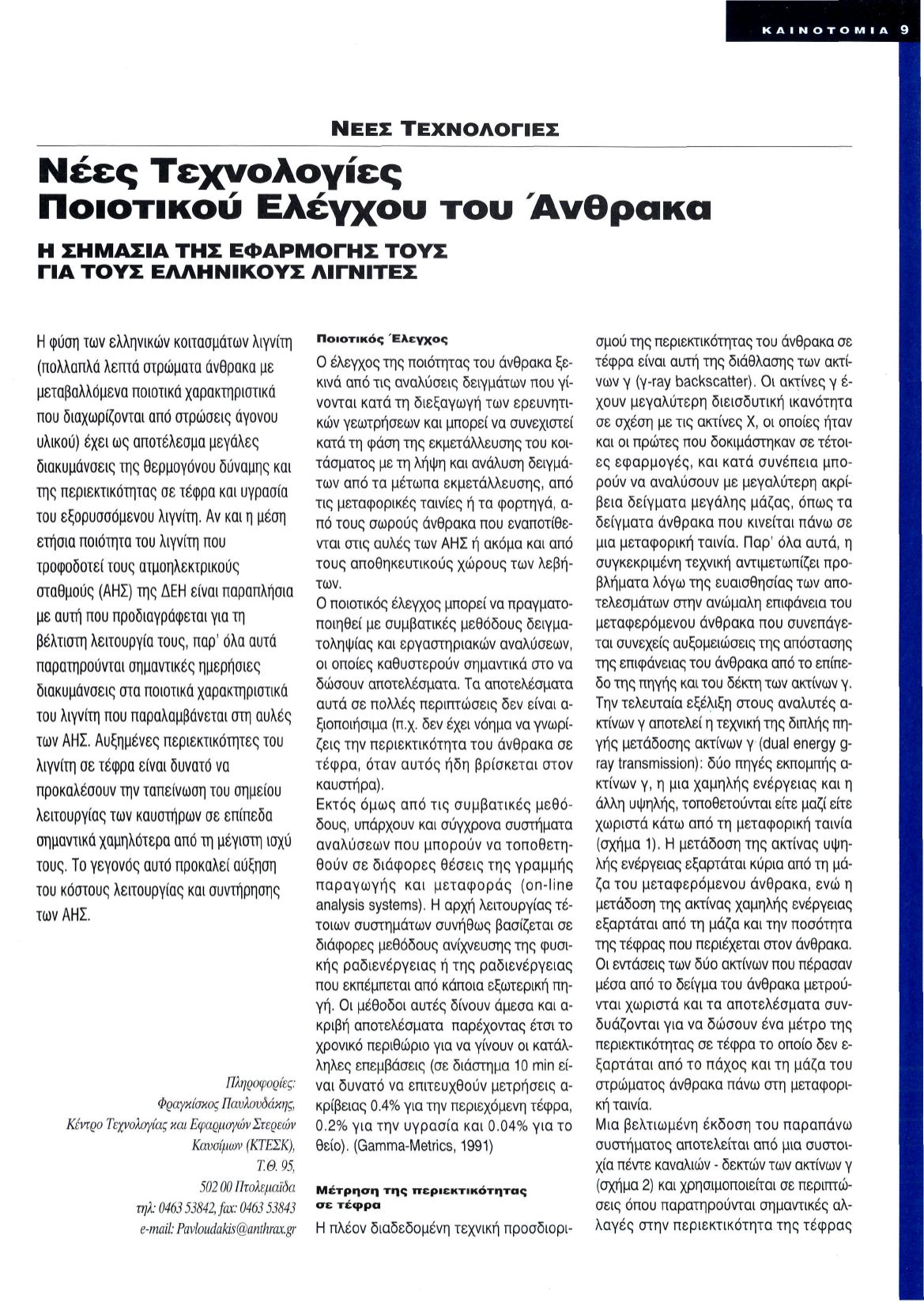 ΚΑΙΝΟΤΟΜΙΑ 9

ΝΕΕΣ ΤΕΧΝΟΛΟΓΙΕΣ

Νέες Τεχνολογίες Ποιοτικού Ελέγχου του Άνθρακα

Η ΣΗΜΑΣΙΑ ΤΗΣ ΕΦΑΡΜΟΓΗΣ ΤΟΥΣ ΓΙΑ ΤΟΥΣ ΕΛΛΗΝΙΚΟΥΣ ΛΙΓΝΙΤΕΣ

Η φύση των ελληνικών κοιτασμάτων λιγνίτη (πολλαπλά λεπτά στρώματα άνθρακα με μεταβαλλόμενα ποιοτικά χαρακτηριστικά που διαχωρίζονται από στρώσεις άγονου υλικού) έχει ως αποτέλεσμα μεγάλες διακυμάνσεις της θερμογόνου δύναμης και της περιεκτικότητας σε τέφρα και υγρασία του εξορυσσόμενου λιγνίτη. Αν και η μέση ετήσια ποιότητα του λιγνίτη που τροφοδοτεί τους ατμοηλεκτρικούς σταθμούς (ΑΗΣ) της ΔΕΗ είναι παραπλήσια με αυτή που προδιαγράφεται για τη βέλτιστη λειτουργία τους, παρ' όλα αυτά παρατηρούνται σημαντικές ημερήσιες διακυμάνσεις στα ποιοτικά χαρακτηριστικά του λιγνίτη που παραλαμβάνεται στη αυλές των ΑΗΣ. Αυξημένες περιεκτικότητες του λιγνίτη σε τέφρα είναι δυνατό να προκαλέσουν την ταπείνωση του σημείου λειτουργίας των καυστήρων σε επίπεδα σημαντικά χαμηλότερα από τη μέγιστη ισχύ τους. Το γεγονός αυτό προκαλεί αύξηση του κόστους λειτουργίας και συντήρησης των ΑΗΣ.

Πληροφορίες:
Φραγκίσκος Παυλουδάκης,
Κέντρο Τεχνολογίας και Εφαρμογών Στερεών Καυσίμων (ΚΤΕΣΚ),
Τ.Θ. 95,
502 00 Πτολεμαΐδα
τηλ: 0463 53842, fax: 0463 53843
e-mail: Pavloudakis@anthrax.gr

Ποιοτικός Έλεγχος

Ο έλεγχος της ποιότητας του άνθρακα ξεκινά από τις αναλύσεις δειγμάτων που γίνονται κατά τη διεξαγωγή των ερευνητικών γεωτρήσεων και μπορεί να συνεχιστεί κατά τη φάση της εκμετάλλευσης του κοιτάσματος με τη λήψη και ανάλυση δειγμάτων από τα μέτωπα εκμετάλλευσης, από τις μεταφορικές ταινίες ή τα φορτηγά, από τους σωρούς άνθρακα που εναποτίθενται στις αυλές των ΑΗΣ ή ακόμα και από τους αποθηκευτικούς χώρους των λεβήτων.
Ο ποιοτικός έλεγχος μπορεί να πραγματοποιηθεί με συμβατικές μεθόδους δειγματοληψίας και εργαστηριακών αναλύσεων, οι οποίες καθυστερούν σημαντικά στο να δώσουν αποτελέσματα. Τα αποτελέσματα αυτά σε πολλές περιπτώσεις δεν είναι αξιοποιήσιμα (π.χ. δεν έχει νόημα να γνωρίζεις την περιεκτικότητα του άνθρακα σε τέφρα, όταν αυτός ήδη βρίσκεται στον καυστήρα).
Εκτός όμως από τις συμβατικές μεθόδους, υπάρχουν και σύγχρονα συστήματα αναλύσεων που μπορούν να τοποθετηθούν σε διάφορες θέσεις της γραμμής παραγωγής και μεταφοράς (on-line analysis systems). Η αρχή λειτουργίας τέτοιων συστημάτων συνήθως βασίζεται σε διάφορες μεθόδους ανίχνευσης της φυσικής ραδιενέργειας ή της ραδιενέργειας που εκπέμπεται από κάποια εξωτερική πηγή. Οι μέθοδοι αυτές δίνουν άμεσα και ακριβή αποτελέσματα παρέχοντας έτσι το χρονικό περιθώριο για να γίνουν οι κατάλληλες επεμβάσεις (σε διάστημα 10 min είναι δυνατό να επιτευχθούν μετρήσεις ακρίβειας 0.4% για την περιεχόμενη τέφρα, 0.2% για την υγρασία και 0.04% για το θείο). (Gamma-Metrics, 1991)

Μέτρηση της περιεκτικότητας σε τέφρα

Η πλέον διαδεδομένη τεχνική προσδιορισμού της περιεκτικότητας του άνθρακα σε τέφρα είναι αυτή της διάθλασης των ακτίνων γ (γ-ray backscatter). Οι ακτίνες γ έχουν μεγαλύτερη διεισδυτική ικανότητα σε σχέση με τις ακτίνες Χ, οι οποίες ήταν και οι πρώτες που δοκιμάστηκαν σε τέτοιες εφαρμογές, και κατά συνέπεια μπορούν να αναλύσουν με μεγαλύτερη ακρίβεια δείγματα μεγάλης μάζας, όπως τα δείγματα άνθρακα που κινείται πάνω σε μια μεταφορική ταινία. Παρ' όλα αυτά, η συγκεκριμένη τεχνική αντιμετωπίζει προβλήματα λόγω της ευαισθησίας των αποτελεσμάτων στην ανώμαλη επιφάνεια του μεταφερόμενου άνθρακα που συνεπάγεται συνεχείς αυξομειώσεις της απόστασης της επιφάνειας του άνθρακα από το επίπεδο της πηγής και του δέκτη των ακτίνων γ.
Την τελευταία εξέλιξη στους αναλυτές ακτίνων γ αποτελεί η τεχνική της διπλής πηγής μετάδοσης ακτίνων γ (dual energy g-ray transmission): δύο πηγές εκπομπής ακτίνων γ, η μια χαμηλής ενέργειας και η άλλη υψηλής, τοποθετούνται είτε μαζί είτε χωριστά κάτω από τη μεταφορική ταινία (σχήμα 1). Η μετάδοση της ακτίνας υψηλής ενέργειας εξαρτάται κύρια από τη μάζα του μεταφερόμενου άνθρακα, ενώ η μετάδοση της ακτίνας χαμηλής ενέργειας εξαρτάται από τη μάζα και την ποσότητα της τέφρας που περιέχεται στον άνθρακα. Οι εντάσεις των δύο ακτίνων που πέρασαν μέσα από το δείγμα του άνθρακα μετρούνται χωριστά και τα αποτελέσματα συνδυάζονται για να δώσουν ένα μέτρο της περιεκτικότητας σε τέφρα το οποίο δεν εξαρτάται από το πάχος και τη μάζα του στρώματος άνθρακα πάνω στη μεταφορική ταινία.
Μια βελτιωμένη έκδοση του παραπάνω συστήματος αποτελείται από μια συστοιχία πέντε καναλιών - δεκτών των ακτίνων γ (σχήμα 2) και χρησιμοποιείται σε περιπτώσεις όπου παρατηρούνται σημαντικές αλλαγές στην περιεκτικότητα της τέφρας